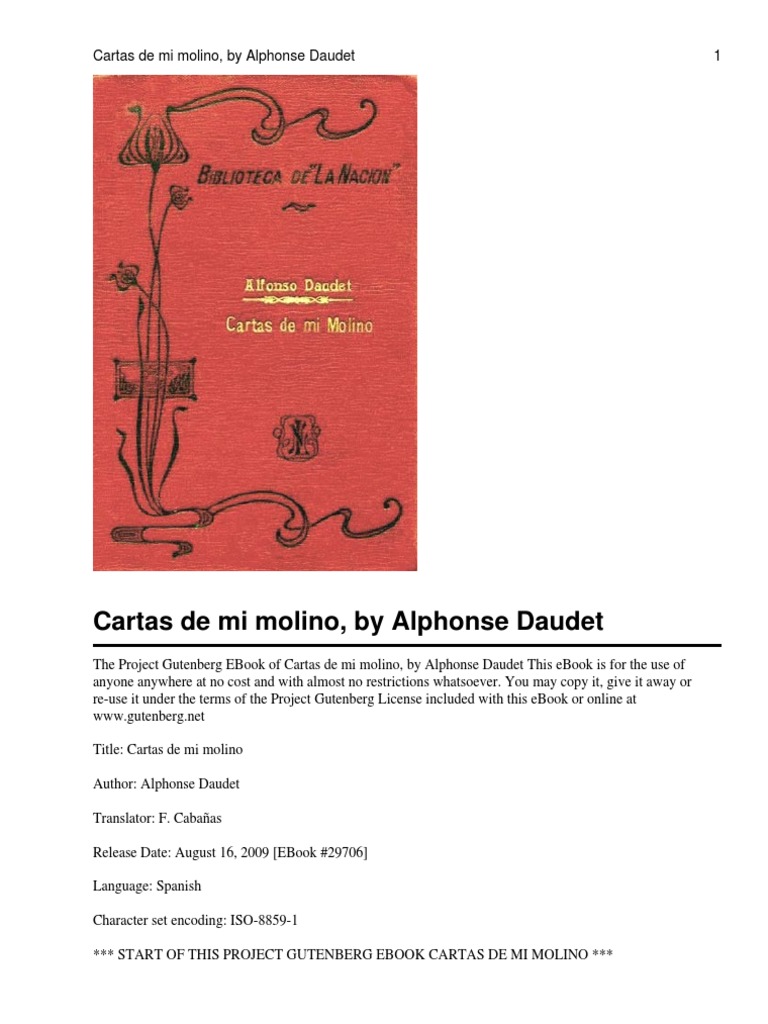 Cartas de mi molino, by Alphonse Daudet

1

BIBLIOTECA DE "LA NACION"

Alfonso Daudet
Cartas de mi Molino

Cartas de mi molino, by Alphonse Daudet

The Project Gutenberg EBook of Cartas de mi molino, by Alphonse Daudet This eBook is for the use of anyone anywhere at no cost and with almost no restrictions whatsoever. You may copy it, give it away or re-use it under the terms of the Project Gutenberg License included with this eBook or online at www.gutenberg.net

Title: Cartas de mi molino

Author: Alphonse Daudet

Translator: F. Cabañas

Release Date: August 16, 2009 [EBook #29706]

Language: Spanish

Character set encoding: ISO-8859-1

*** START OF THIS PROJECT GUTENBERG EBOOK CARTAS DE MI MOLINO ***